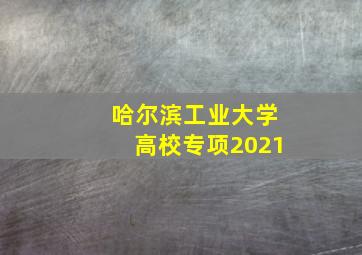 哈尔滨工业大学
高校专项2021